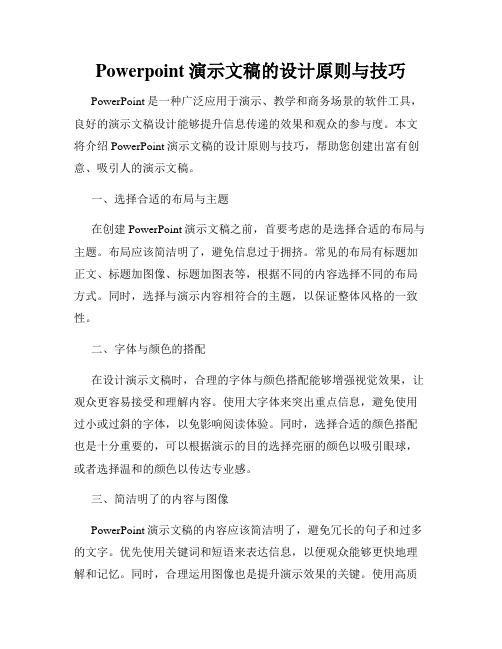 Powerpoint 演示文稿的设计原则与技巧

PowerPoint 是一种广泛应用于演示、教学和商务场景的软件工具，良好的演示文稿设计能够提升信息传递的效果和观众的参与度。本文将介绍 PowerPoint 演示文稿的设计原则与技巧，帮助您创建出富有创意、吸引人的演示文稿。

一、选择合适的布局与主题

在创建 PowerPoint 演示文稿之前，首要考虑的是选择合适的布局与主题。布局应该简洁明了，避免信息过于拥挤。常见的布局有标题加正文、标题加图像、标题加图表等，根据不同的内容选择不同的布局方式。同时，选择与演示内容相符合的主题，以保证整体风格的一致性。

二、字体与颜色的搭配

在设计演示文稿时，合理的字体与颜色搭配能够增强视觉效果，让观众更容易接受和理解内容。使用大字体来突出重点信息，避免使用过小或过斜的字体，以免影响阅读体验。同时，选择合适的颜色搭配也是十分重要的，可以根据演示的目的选择亮丽的颜色以吸引眼球，或者选择温和的颜色以传达专业感。

三、简洁明了的内容与图像

PowerPoint 演示文稿的内容应该简洁明了，避免冗长的句子和过多的文字。优先使用关键词和短语来表达信息，以便观众能够更快地理解和记忆。同时，合理运用图像也是提升演示效果的关键。使用高质